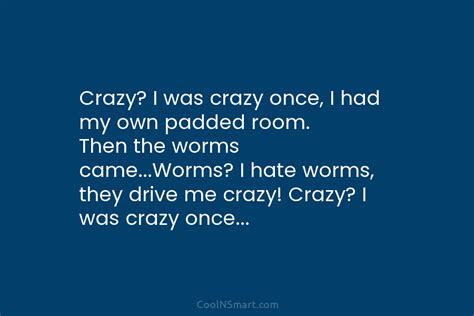 Crazy? I was crazy once, I had my own padded room. Then the worms came...Worms? I hate worms, they drive me crazy! Crazy? I was crazy once...

CoolNSmart.com